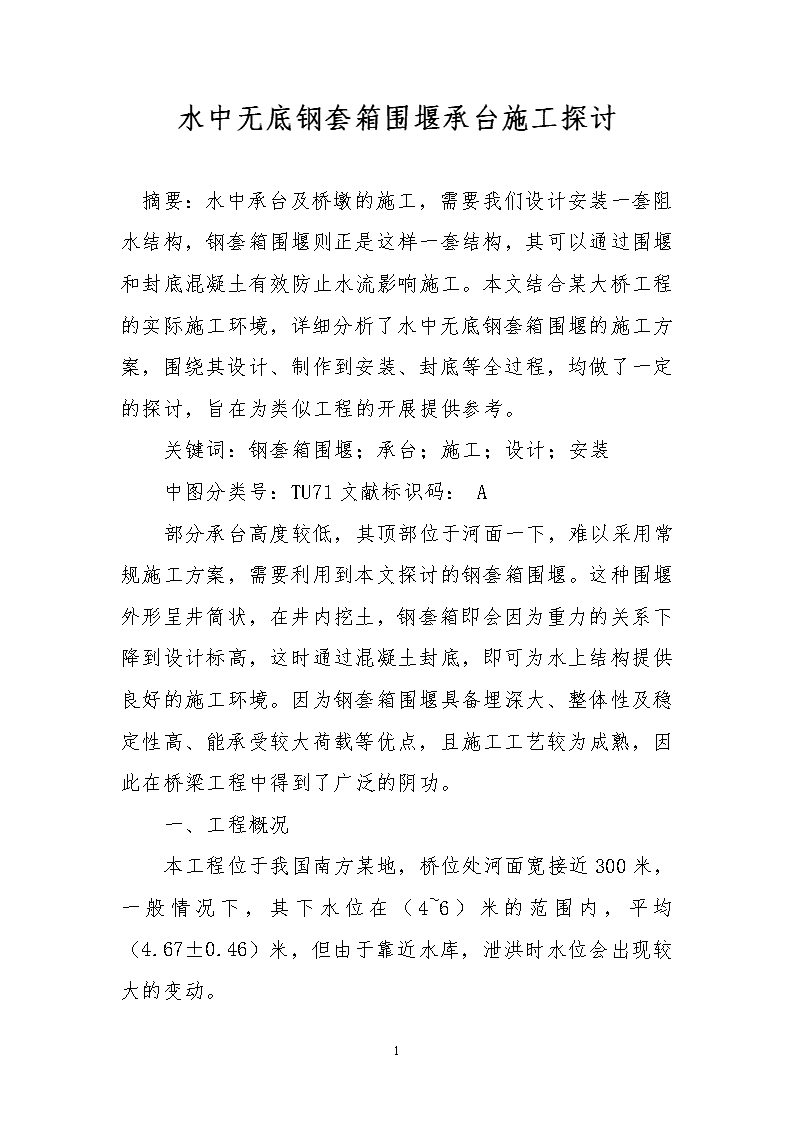 水中无底钢套箱围堰承台施工探讨

摘要：水中承台及桥墩的施工，需要我们设计安装一套阻水结构，钢套箱围堰则正是这样一套结构，其可以通过围堰和封底混凝土有效防止水流影响施工。本文结合某大桥工程的实际施工环境，详细分析了水中无底钢套箱围堰的施工方案，围绕其设计、制作到安装、封底等全过程，均做了一定的探讨，旨在为类似工程的开展提供参考。

关键词：钢套箱围堰；承台；施工；设计；安装

中图分类号：TU71 文献标识码： A

部分承台高度较低，其顶部位于河面一下，难以采用常规施工方案，需要利用到本文探讨的钢套箱围堰。这种围堰外形呈井筒状，在井内挖土，钢套箱即会因为重力的关系下降到设计标高，这时通过混凝土封底，即可为水上结构提供良好的施工环境。因为钢套箱围堰具备埋深大、整体性及稳定性高、能承受较大荷载等优点，且施工工艺较为成熟，因此在桥梁工程中得到了广泛的阴功。

一、工程概况

本工程位于我国南方某地，桥位处河面宽接近 300 米，一般情况下，其下水位在（4~6）米的范围内，平均（4.67±0.46）米，但由于靠近水库，泄洪时水位会出现较大的变动。

1